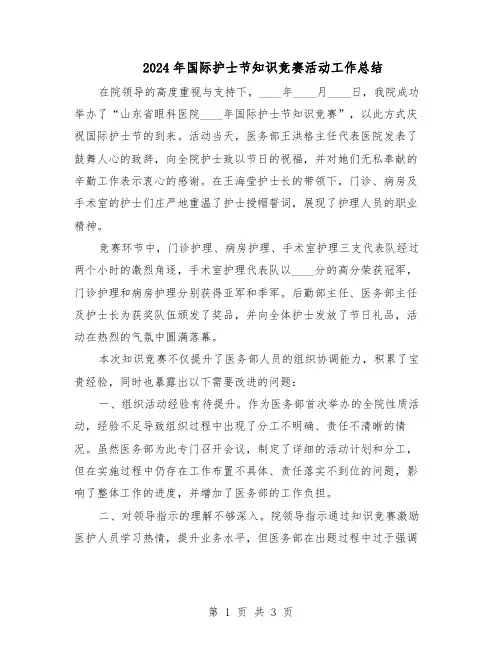 2024年国际护士节知识竞赛活动工作总结

在院领导的高度重视与支持下，____年____月____日，我院成功举办了“山东省眼科医院____年国际护士节知识竞赛”，以此方式庆祝国际护士节的到来。活动当天，医务部王洪格主任代表医院发表了鼓舞人心的致辞，向全院护士致以节日的祝福，并对她们无私奉献的辛勤工作表示衷心的感谢。在王海莹护士长的带领下，门诊、病房及手术室的护士们庄严地重温了护士授帽誓词，展现了护理人员的职业精神。

竞赛环节中，门诊护理、病房护理、手术室护理三支代表队经过两个小时的激烈角逐，手术室护理代表队以____分的高分荣获冠军，门诊护理和病房护理分别获得亚军和季军。后勤部主任、医务部主任及护士长为获奖队伍颁发了奖品，并向全体护士发放了节日礼品，活动在热烈的气氛中圆满落幕。

本次知识竞赛不仅提升了医务部人员的组织协调能力，积累了宝贵经验，同时也暴露出以下需要改进的问题：

一、组织活动经验有待提升。作为医务部首次举办的全院性质活动，经验不足导致组织过程中出现了分工不明确、责任不清晰的情况。虽然医务部为此专门召开会议，制定了详细的活动计划和分工，但在实施过程中仍存在工作布置不具体、责任落实不到位的问题，影响了整体工作的进度，并增加了医务部的工作负担。

二、对领导指示的理解不够深入。院领导指示通过知识竞赛激励医护人员学习热情，提升业务水平，但医务部在出题过程中过于强调

第 1 页 共 3 页